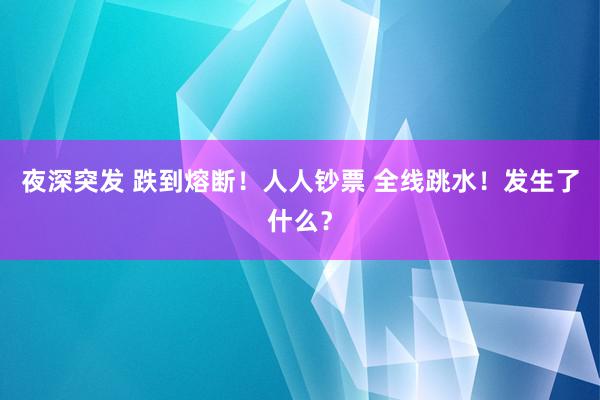 夜深突发 跌到熔断！人人钞票 全线跳水！发生了什么？